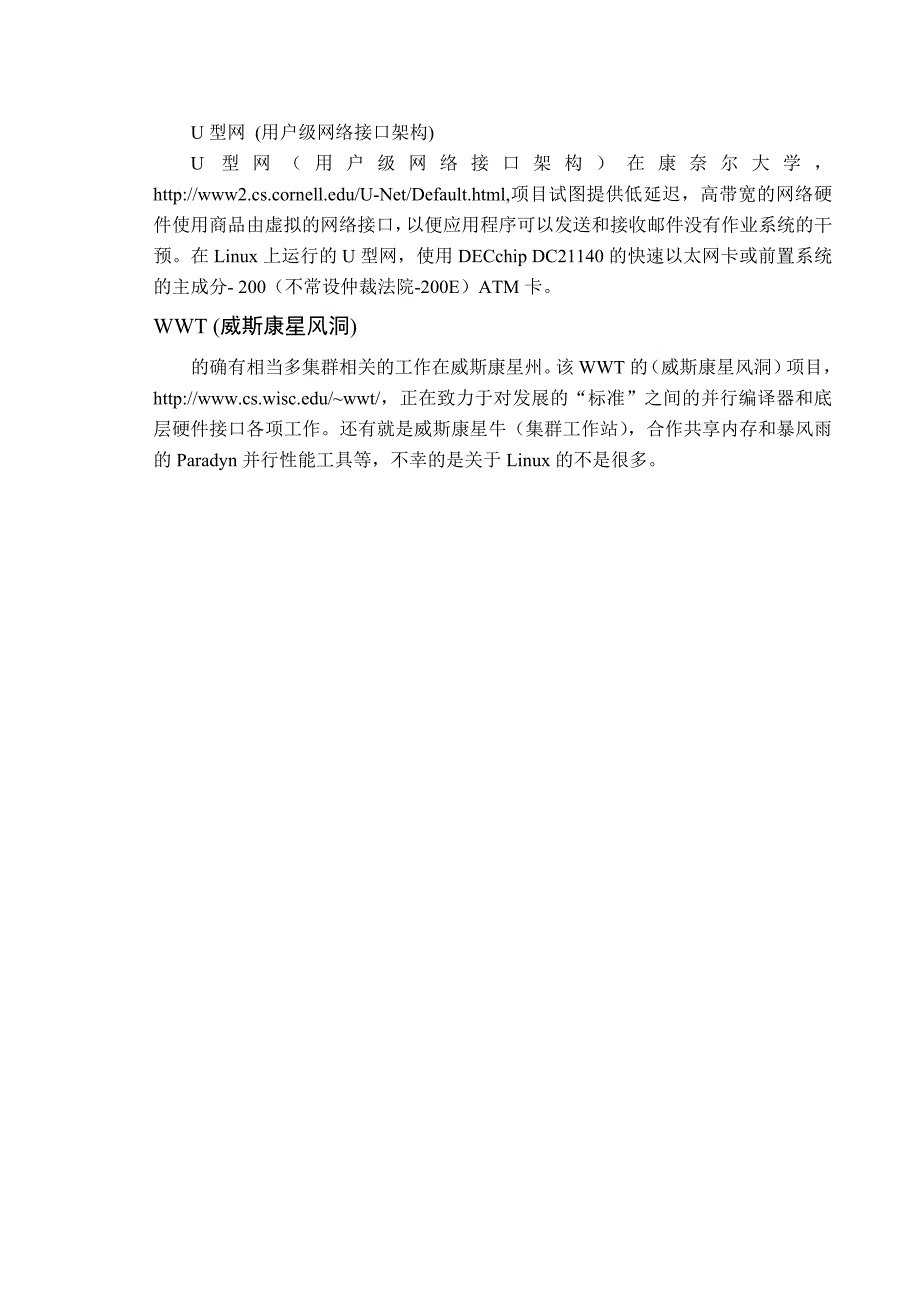 U 型网 (用户级网络接口架构)

U 型网（用户级网络接口架构）在康奈尔大学，http://www2.cs.cornell.edu/U-Net/Default.html,项目试图提供低延迟，高带宽的网络硬件使用商品由虚拟的网络接口，以便应用程序可以发送和接收邮件没有作业系统的干预。在 Linux 上运行的 U 型网，使用 DECchip DC21140 的快速以太网卡或前置系统的主成分- 200（不常设仲裁法院-200E）ATM 卡。

WWT (威斯康星风洞)

的确有相当多集群相关的工作在威斯康星州。该 WWT 的（威斯康星风洞）项目，http://www.cs.wisc.edu/~wwt/，正在致力于对发展的“标准”之间的并行编译器和底层硬件接口各项工作。还有就是威斯康星牛（集群工作站），合作共享内存和暴风雨的 Paradyn 并行性能工具等，不幸的是关于 Linux 的不是很多。